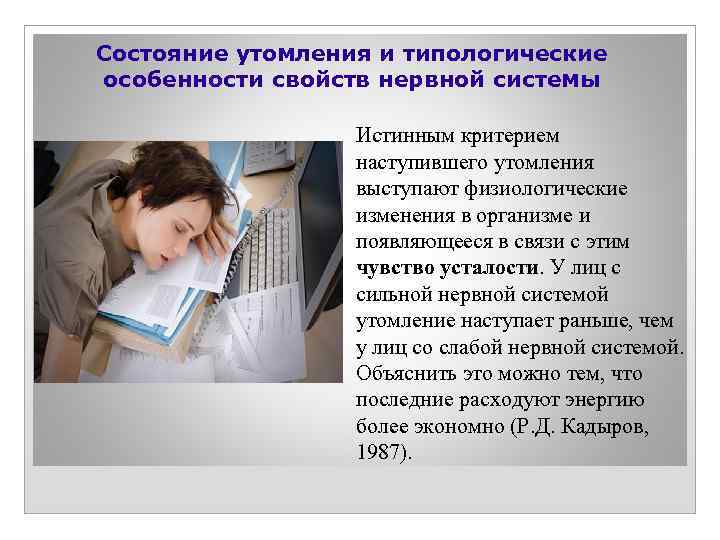 Состояние утомления и типологические особенности свойств нервной системы

Истинным критерием наступившего утомления выступают физиологические изменения в организме и появляющееся в связи с этим чувство усталости. У лиц с сильной нервной системой утомление наступает раньше, чем у лиц со слабой нервной системой. Объяснить это можно тем, что последние расходуют энергию более экономно (Р.Д. Кадыров, 1987).